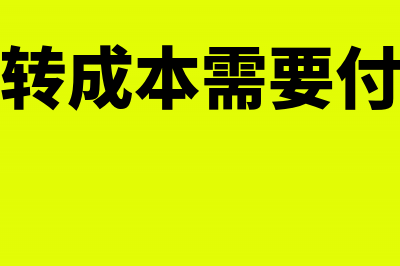 转成本需要付